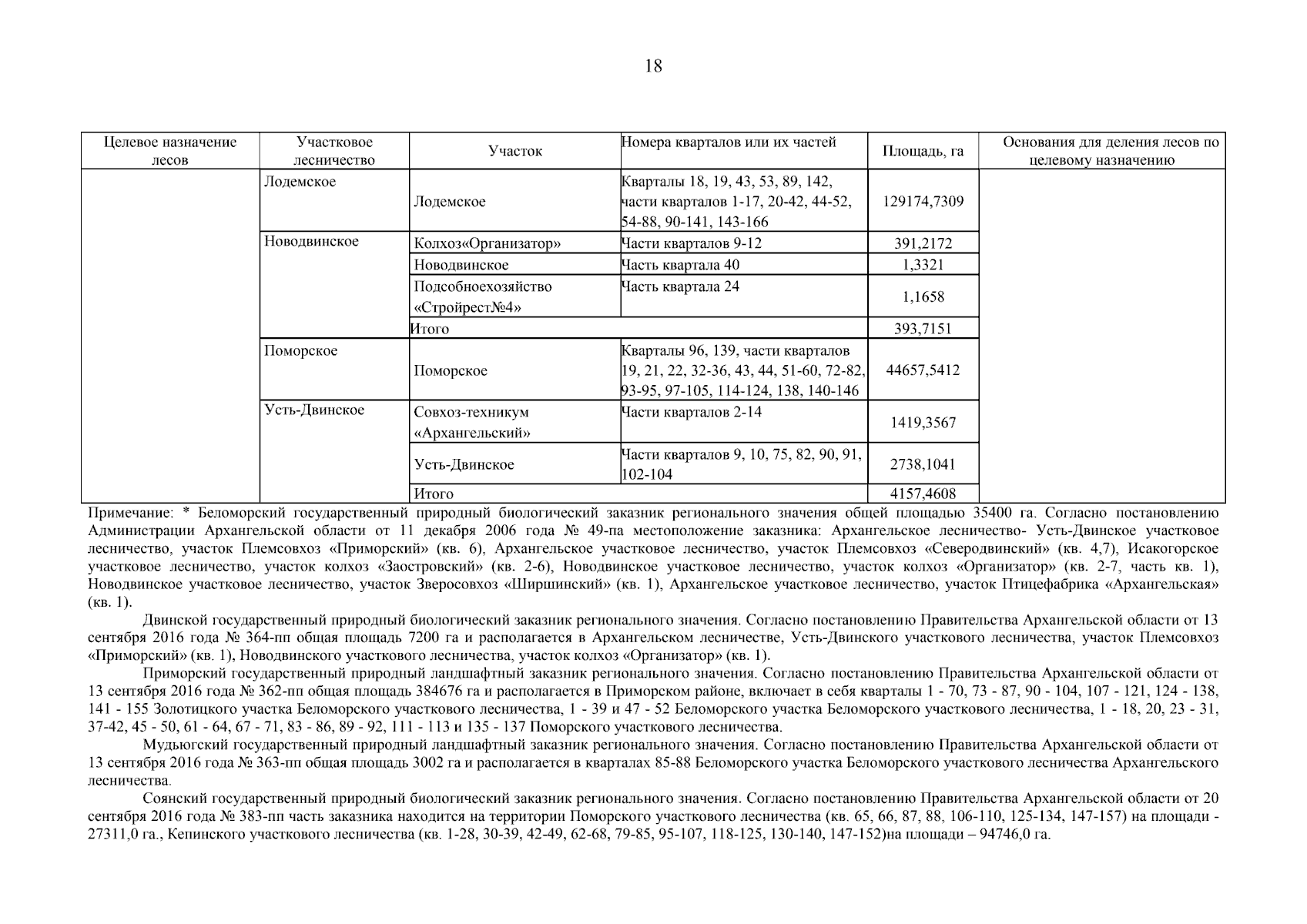 18

| Целевое назначение лесов | Участковое лесничество | Участок | Номера кварталов или их частей | Площадь, га | Основания для деления лесов по целевому назначению |
|---|---|---|---|---|---|
| | Лодемское | Лодемское | Кварталы 18, 19, 43, 53, 89, 142, части кварталов 1-17, 20-42, 44-52, 54-88, 90-141, 143-166 | 129174,7309 | |
| | Новодвинское | Колхоз«Организатор» | Части кварталов 9-12 | 391,2172 | |
| | | Новодвинское | Часть квартала 40 | 1,3321 | |
| | | Подсобноехозяйство «Стройрест№4» | Часть квартала 24 | 1,1658 | |
| | | Итого | | 393,7151 | |
| | Поморское | Поморское | Кварталы 96, 139, части кварталов 19, 21, 22, 32-36, 43, 44, 51-60, 72-82, 93-95, 97-105, 114-124, 138, 140-146 | 44657,5412 | |
| | Усть-Двинское | Совхоз-техникум «Архангельский» | Части кварталов 2-14 | 1419,3567 | |
| | | Усть-Двинское | Части кварталов 9, 10, 75, 82, 90, 91, 102-104 | 2738,1041 | |
| | | Итого | | 4157,4608 | |

Примечание: * Беломорский государственный природный биологический заказник регионального значения общей площадью 35400 га. Согласно постановлению Администрации Архангельской области от 11 декабря 2006 года № 49-па местоположение заказника: Архангельское лесничество- Усть-Двинское участковое лесничество, участок Племсовхоз «Приморский» (кв. 6), Архангельское участковое лесничество, участок Племсовхоз «Северодвинский» (кв. 4,7), Исакогорское участковое лесничество, участок колхоз «Заостровский» (кв. 2-6), Новодвинское участковое лесничество, участок колхоз «Организатор» (кв. 2-7, часть кв. 1), Новодвинское участковое лесничество, участок Зверосовхоз «Ширшинский» (кв. 1), Архангельское участковое лесничество, участок Птицефабрика «Архангельская» (кв. 1).

Двинской государственный природный биологический заказник регионального значения. Согласно постановлению Правительства Архангельской области от 13 сентября 2016 года № 364-пп общая площадь 7200 га и располагается в Архангельском лесничестве, Усть-Двинского участкового лесничества, участок Племсовхоз «Приморский» (кв. 1), Новодвинского участкового лесничества, участок колхоз «Организатор» (кв. 1).

Приморский государственный природный ландшафтный заказник регионального значения. Согласно постановлению Правительства Архангельской области от 13 сентября 2016 года № 362-пп общая площадь 384676 га и располагается в Приморском районе, включает в себя кварталы 1 - 70, 73 - 87, 90 - 104, 107 - 121, 124 - 138, 141 - 155 Золотицкого участка Беломорского участкового лесничества, 1 - 39 и 47 - 52 Беломорского участка Беломорского участкового лесничества, 1 - 18, 20, 23 - 31, 37-42, 45 - 50, 61 - 64, 67 - 71, 83 - 86, 89 - 92, 111 - 113 и 135 - 137 Поморского участкового лесничества.

Мудьюгский государственный природный ландшафтный заказник регионального значения. Согласно постановлению Правительства Архангельской области от 13 сентября 2016 года № 363-пп общая площадь 3002 га и располагается в кварталах 85-88 Беломорского участка Беломорского участкового лесничества Архангельского лесничества.

Соянский государственный природный биологический заказник регионального значения. Согласно постановлению Правительства Архангельской области от 20 сентября 2016 года № 383-пп часть заказника находится на территории Поморского участкового лесничества (кв. 65, 66, 87, 88, 106-110, 125-134, 147-157) на площади - 27311,0 га., Кепинского участкового лесничества (кв. 1-28, 30-39, 42-49, 62-68, 79-85, 95-107, 118-125, 130-140, 147-152)на площади – 94746,0 га.